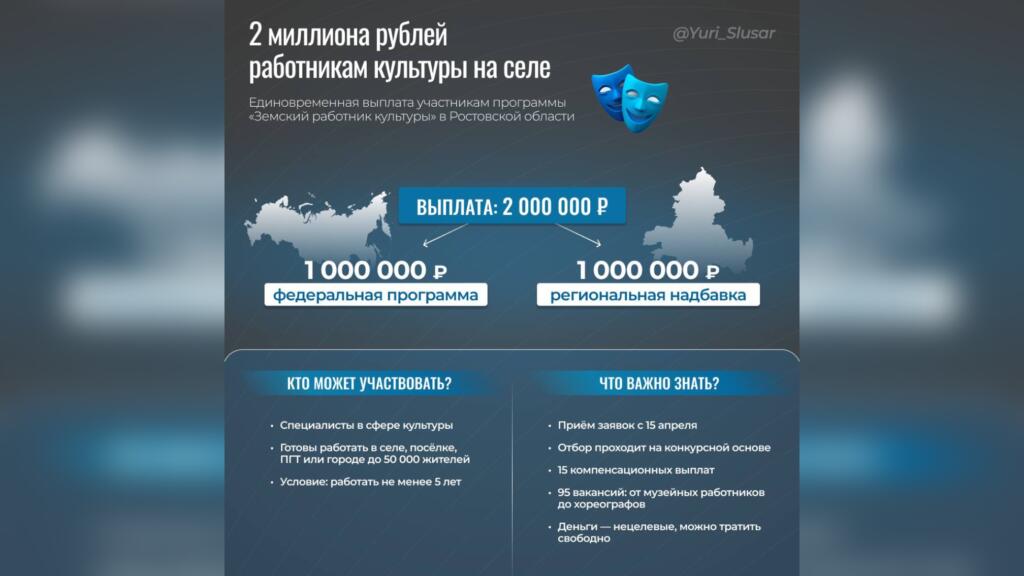 2 миллиона рублей работникам культуры на селе

@Yuri_Slusar

Единовременная выплата участникам программы «Земский работник культуры» в Ростовской области

ВЫПЛАТА: 2 000 000 ₽

1 000 000 ₽
федеральная программа

1 000 000 ₽
региональная надбавка

КТО МОЖЕТ УЧАСТВОВАТЬ?

• Специалисты в сфере культуры
• Готовы работать в селе, посёлке, ПГТ или городе до 50 000 жителей
• Условие: работать не менее 5 лет

ЧТО ВАЖНО ЗНАТЬ?

• Приём заявок с 15 апреля
• Отбор проходит на конкурсной основе
• 15 компенсационных выплат
• 95 вакансий: от музейных работников до хореографов
• Деньги — нецелевые, можно тратить свободно